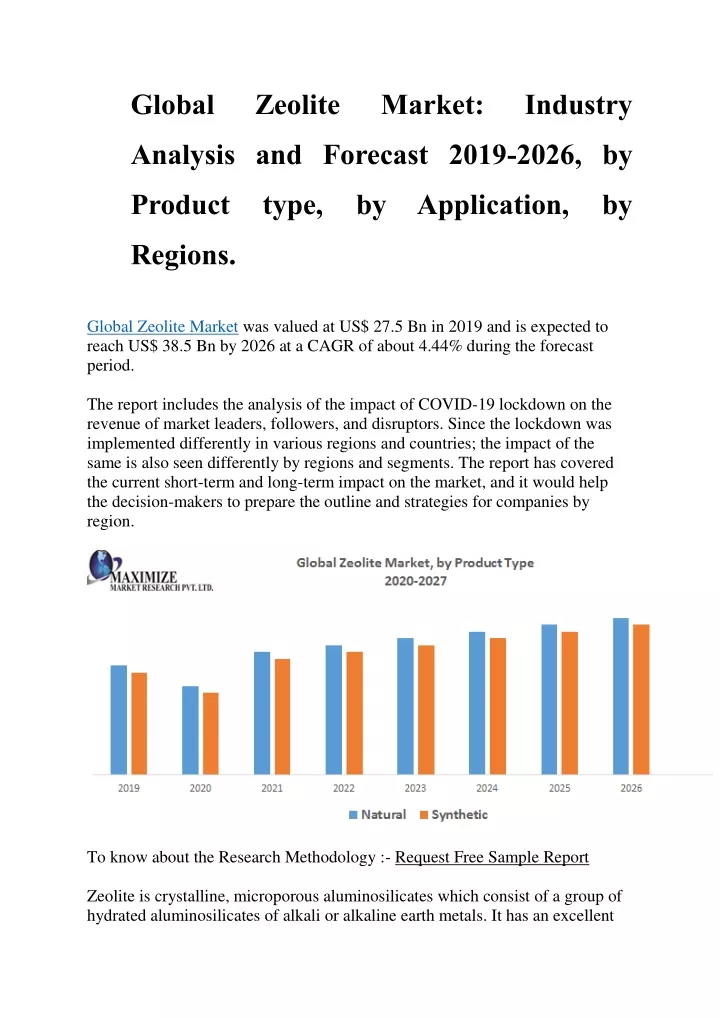 Global Zeolite Market: Industry Analysis and Forecast 2019-2026, by Product type, by Application, by Regions.

Global Zeolite Market was valued at US$ 27.5 Bn in 2019 and is expected to reach US$ 38.5 Bn by 2026 at a CAGR of about 4.44% during the forecast period.

The report includes the analysis of the impact of COVID-19 lockdown on the revenue of market leaders, followers, and disruptors. Since the lockdown was implemented differently in various regions and countries; the impact of the same is also seen differently by regions and segments. The report has covered the current short-term and long-term impact on the market, and it would help the decision-makers to prepare the outline and strategies for companies by region.

MAXIMIZE
MARKET RESEARCH PVT. LTD.

Global Zeolite Market, by Product Type
2020-2027

2019 2020 2021 2022 2023 2024 2025 2026

Natural Synthetic

To know about the Research Methodology :- Request Free Sample Report

Zeolite is crystalline, microporous aluminosilicates which consist of a group of hydrated aluminosilicates of alkali or alkaline earth metals. It has an excellent